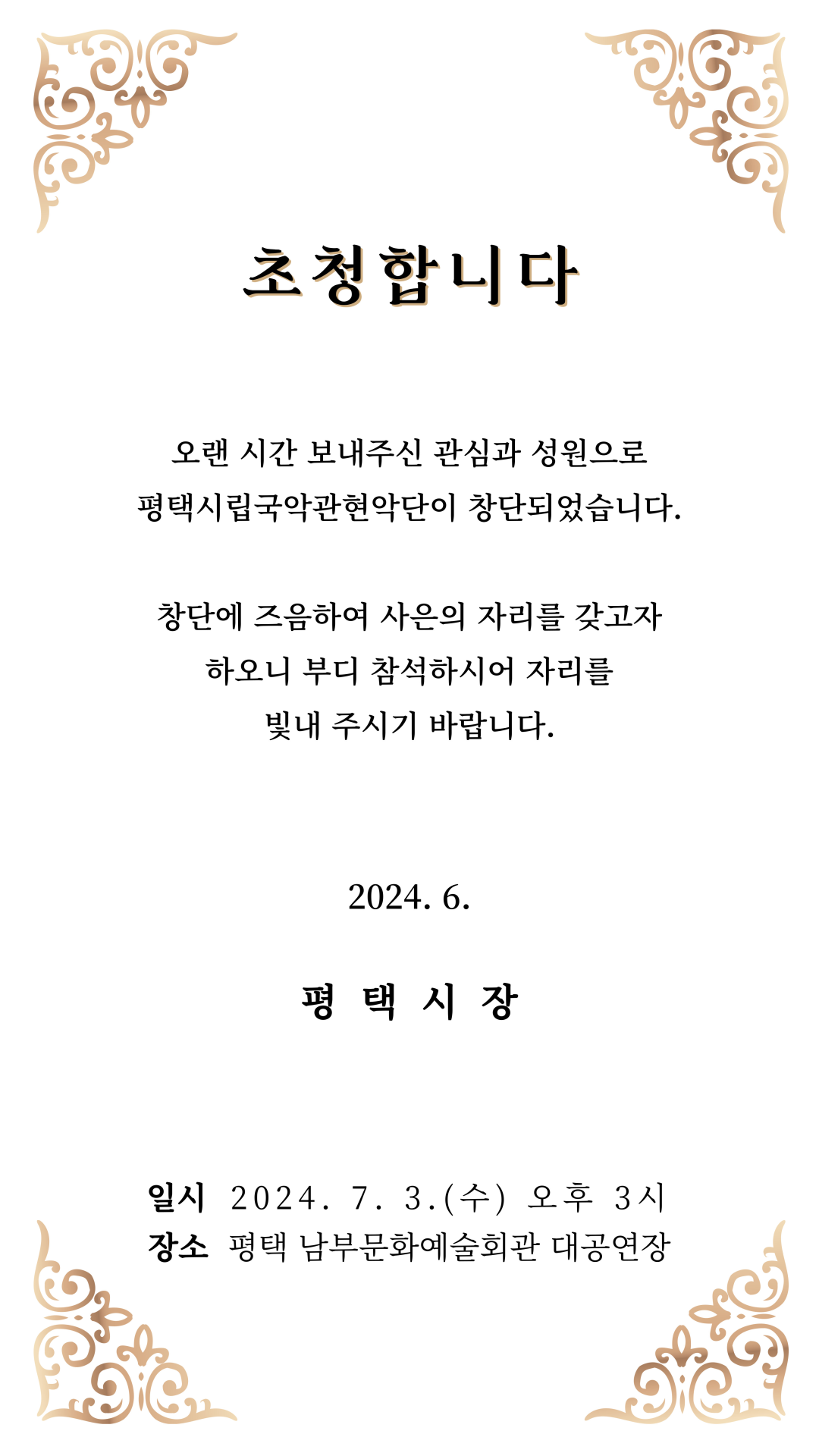 초청합니다

오랜 시간 보내주신 관심과 성원으로
평택시립국악관현악단이 창단되었습니다.

창단에 즈음하여 사은의 자리를 갖고자
하오니 부디 참석하시어 자리를
빛내 주시기 바랍니다.

2024. 6.

평 택 시 장

일시 2024. 7. 3.(수) 오후 3시
장소 평택 남부문화예술회관 대공연장